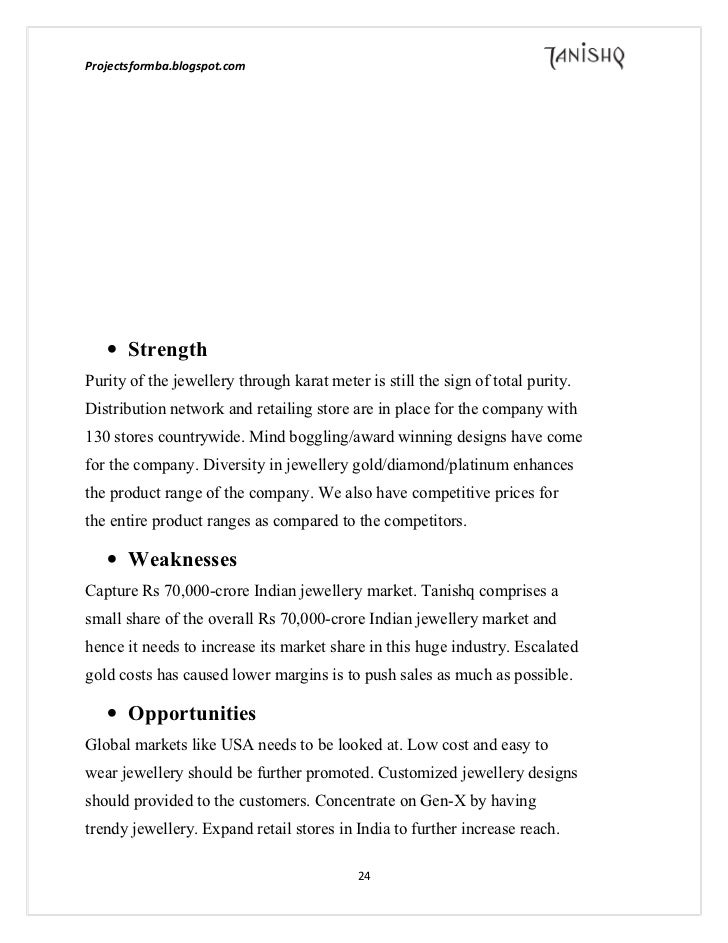 Projectsformba.blogspot.com

TANISHQ

• Strength

Purity of the jewellery through karat meter is still the sign of total purity. Distribution network and retailing store are in place for the company with 130 stores countrywide. Mind boggling/award winning designs have come for the company. Diversity in jewellery gold/diamond/platinum enhances the product range of the company. We also have competitive prices for the entire product ranges as compared to the competitors.

• Weaknesses

Capture Rs 70,000-crore Indian jewellery market. Tanishq comprises a small share of the overall Rs 70,000-crore Indian jewellery market and hence it needs to increase its market share in this huge industry. Escalated gold costs has caused lower margins is to push sales as much as possible.

• Opportunities

Global markets like USA needs to be looked at. Low cost and easy to wear jewellery should be further promoted. Customized jewellery designs should provided to the customers. Concentrate on Gen-X by having trendy jewellery. Expand retail stores in India to further increase reach.

24